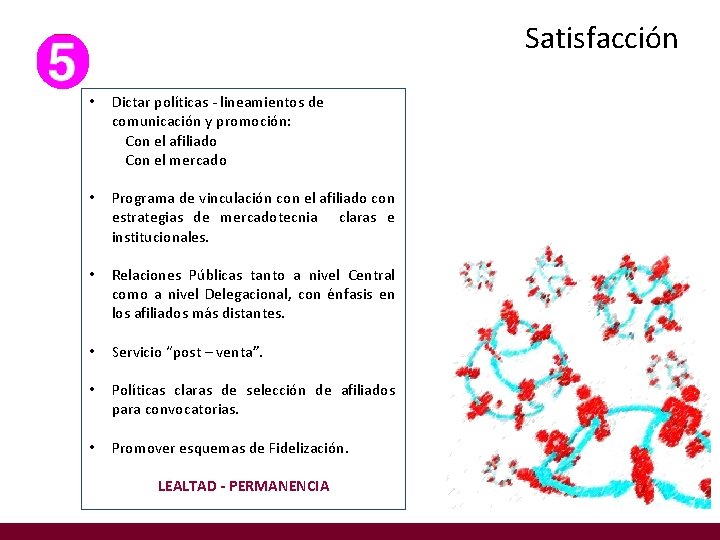 5

Satisfacción

• Dictar políticas - lineamientos de comunicación y promoción:
Con el afiliado
Con el mercado

• Programa de vinculación con el afiliado con estrategias de mercadotecnia claras e institucionales.

• Relaciones Públicas tanto a nivel Central como a nivel Delegacional, con énfasis en los afiliados más distantes.

• Servicio "post – venta".

• Políticas claras de selección de afiliados para convocatorias.

• Promover esquemas de Fidelización.

LEALTAD - PERMANENCIA